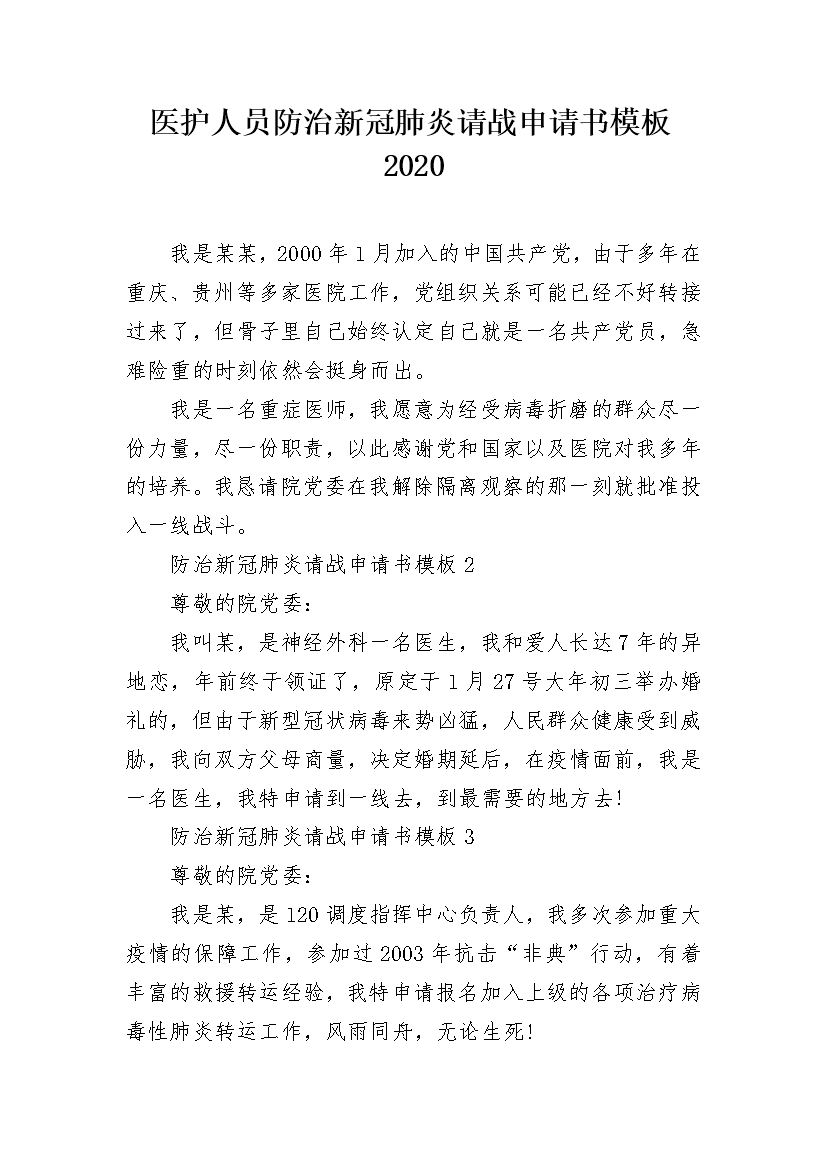 医护人员防治新冠肺炎请战申请书模板 2020

我是某某，2000 年 1 月加入的中国共产党，由于多年在重庆、贵州等多家医院工作，党组织关系可能已经不好转接过来了，但骨子里自己始终认定自己就是一名共产党员，急难险重的时刻依然会挺身而出。

我是一名重症医师，我愿意为经受病毒折磨的群众尽一份力量，尽一份职责，以此感谢党和国家以及医院对我多年的培养。我恳请院党委在我解除隔离观察的那一刻就批准投入一线战斗。

防治新冠肺炎请战申请书模板 2

尊敬的院党委：

我叫某，是神经外科一名医生，我和爱人长达 7 年的异地恋，年前终于领证了，原定于 1 月 27 号大年初三举办婚礼的，但由于新型冠状病毒来势凶猛，人民群众健康受到威胁，我向双方父母商量，决定婚期延后，在疫情面前，我是一名医生，我特申请到一线去，到最需要的地方去!

防治新冠肺炎请战申请书模板 3

尊敬的院党委：

我是某，是 120 调度指挥中心负责人，我多次参加重大疫情的保障工作，参加过 2003 年抗击“非典”行动，有着丰富的救援转运经验，我特申请报名加入上级的各项治疗病毒性肺炎转运工作，风雨同舟，无论生死!